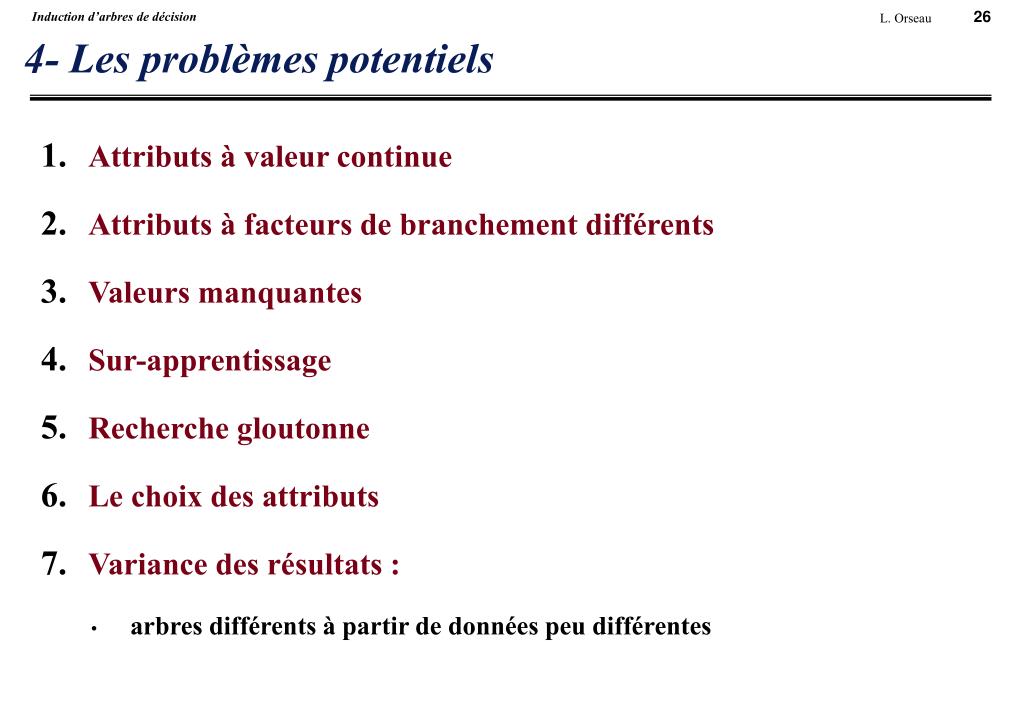 Induction d'arbres de décision
L. Orseau
26

4- Les problèmes potentiels

1. Attributs à valeur continue
2. Attributs à facteurs de branchement différents
3. Valeurs manquantes
4. Sur-apprentissage
5. Recherche gloutonne
6. Le choix des attributs
7. Variance des résultats :
   • arbres différents à partir de données peu différentes